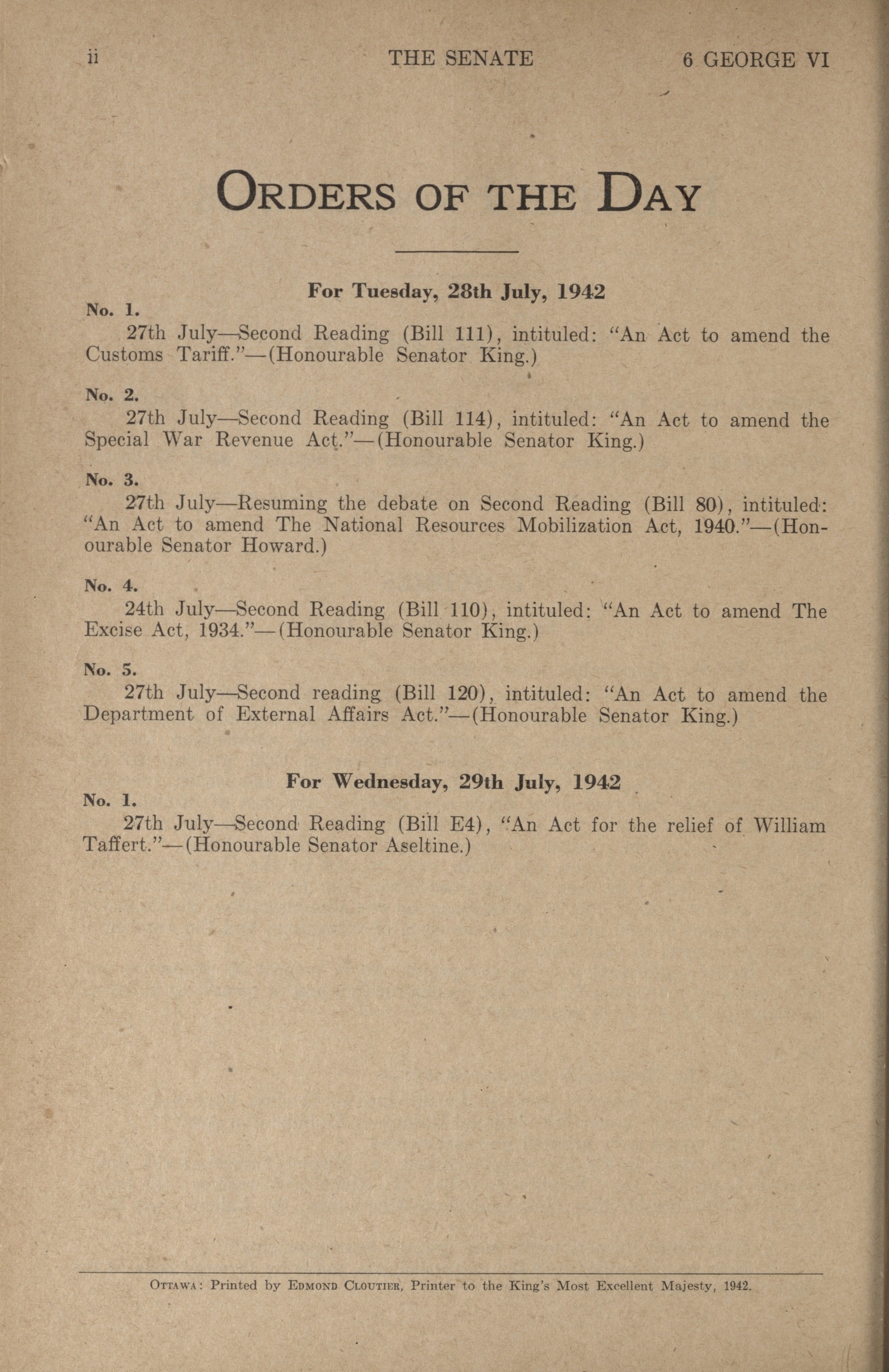 ii THE SENATE 6 GEORGE VI

ORDERS OF THE DAY

For Tuesday, 28th July, 1942

No. 1.

27th July—Second Reading (Bill 111), intituled: "An Act to amend the Customs Tariff."—(Honourable Senator King.)

No. 2.

27th July—Second Reading (Bill 114), intituled: "An Act to amend the Special War Revenue Act."—(Honourable Senator King.)

No. 3.

27th July—Resuming the debate on Second Reading (Bill 80), intituled: "An Act to amend The National Resources Mobilization Act, 1940."—(Honourable Senator Howard.)

No. 4.

24th July—Second Reading (Bill 110), intituled: "An Act to amend The Excise Act, 1934."—(Honourable Senator King.)

No. 5.

27th July—Second reading (Bill 120), intituled: "An Act to amend the Department of External Affairs Act."—(Honourable Senator King.)

For Wednesday, 29th July, 1942

No. 1.

27th July—Second Reading (Bill E4), "An Act for the relief of William Taffert."—(Honourable Senator Aseltine.)

OTTAWA: Printed by EDMOND CLOUTIER, Printer to the King's Most Excellent Majesty, 1942.